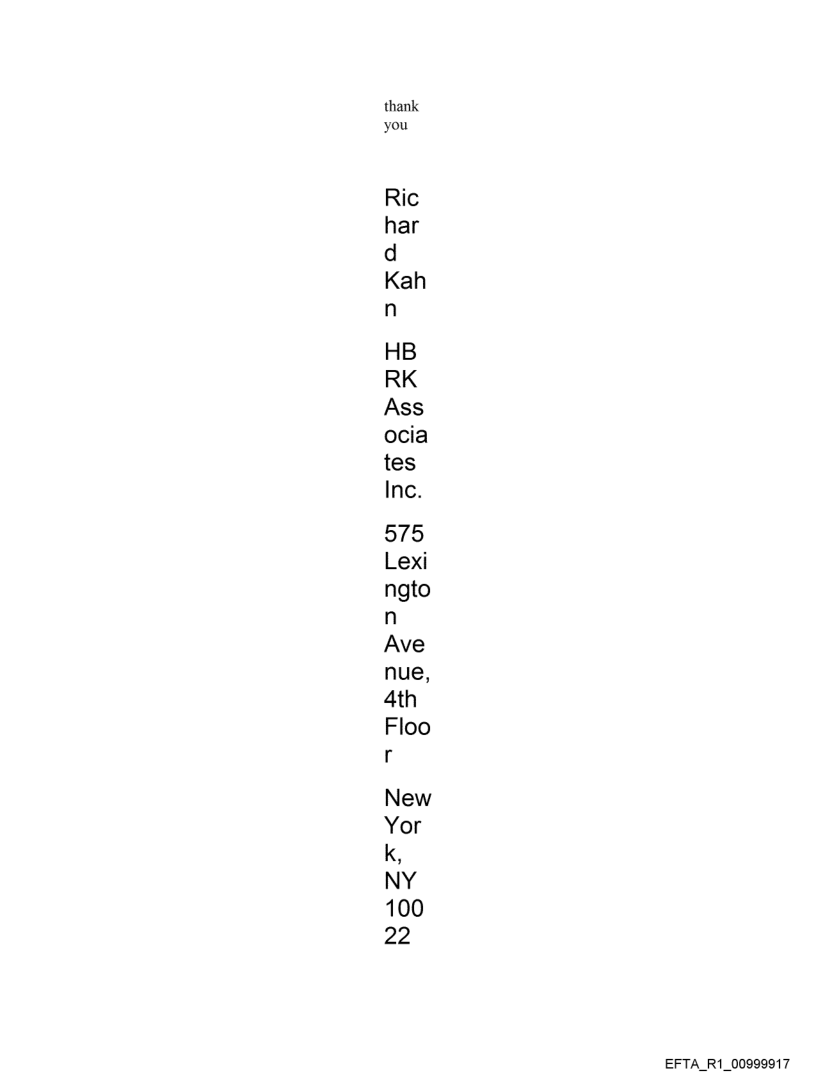 thank you

Richard Kahn

HBRK Associates Inc.

575 Lexington Avenue, 4th Floor

New York, NY 10022

EFTA_R1_00999917